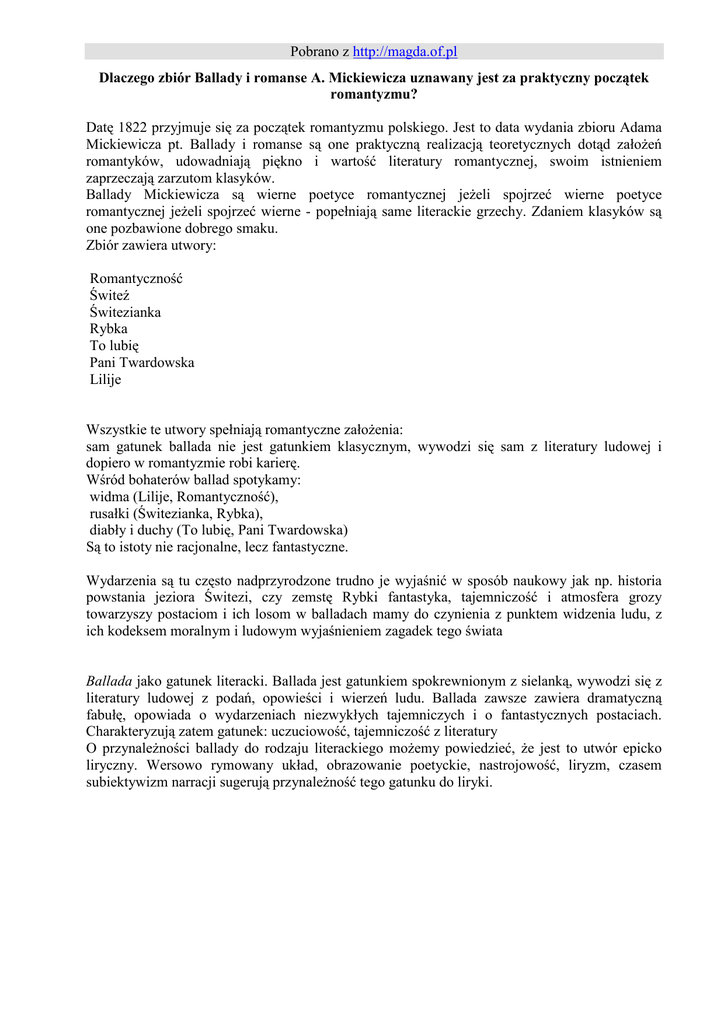 Pobrano z http://magda.of.pl

Dlaczego zbiór Ballady i romanse A. Mickiewicza uznawany jest za praktyczny początek romantyzmu?

Datę 1822 przyjmuje się za początek romantyzmu polskiego. Jest to data wydania zbioru Adama Mickiewicza pt. Ballady i romanse są one praktyczną realizacją teoretycznych dotąd założeń romantyków, udowadniają piękno i wartość literatury romantycznej, swoim istnieniem zaprzeczają zarzutom klasyków.
Ballady Mickiewicza są wierne poetyce romantycznej jeżeli spojrzeć wierne poetyce romantycznej jeżeli spojrzeć wierne - popełniają same literackie grzechy. Zdaniem klasyków są one pozbawione dobrego smaku.
Zbiór zawiera utwory:

Romantyczność
Świteź
Świtezianka
Rybka
To lubię
Pani Twardowska
Lilije

Wszystkie te utwory spełniają romantyczne założenia:
sam gatunek ballada nie jest gatunkiem klasycznym, wywodzi się sam z literatury ludowej i dopiero w romantyzmie robi karierę.
Wśród bohaterów ballad spotykamy:
widma (Lilije, Romantyczność),
rusałki (Świtezianka, Rybka),
diabły i duchy (To lubię, Pani Twardowska)
Są to istoty nie racjonalne, lecz fantastyczne.

Wydarzenia są tu często nadprzyrodzone trudno je wyjaśnić w sposób naukowy jak np. historia powstania jeziora Świtezi, czy zemstę Rybki fantastyka, tajemniczość i atmosfera grozy towarzyszy postaciom i ich losom w balladach mamy do czynienia z punktem widzenia ludu, z ich kodeksem moralnym i ludowym wyjaśnieniem zagadek tego świata

Ballada jako gatunek literacki. Ballada jest gatunkiem spokrewnionym z sielanką, wywodzi się z literatury ludowej z podań, opowieści i wierzeń ludu. Ballada zawsze zawiera dramatyczną fabułę, opowiada o wydarzeniach niezwykłych tajemniczych i o fantastycznych postaciach. Charakteryzują zatem gatunek: uczuciowość, tajemniczość z literatury
O przynależności ballady do rodzaju literackiego możemy powiedzieć, że jest to utwór epicko liryczny. Wersowo rymowany układ, obrazowanie poetyckie, nastrojowość, liryzm, czasem subiektywizm narracji sugerują przynależność tego gatunku do liryki.